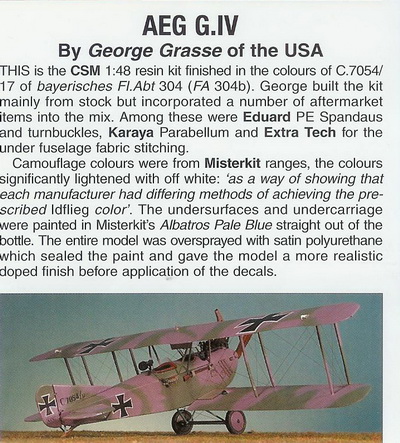 AEG G.IV

By George Grasse of the USA

THIS is the CSM 1:48 resin kit finished in the colours of C.7054/17 of bayerisches Fl.Abt 304 (FA 304b). George built the kit mainly from stock but incorporated a number of aftermarket items into the mix. Among these were Eduard PE Spandaus and turnbuckles, Karaya Parabellum and Extra Tech for the under fuselage fabric stitching.

Camouflage colours were from Misterkit ranges, the colours significantly lightened with off white: 'as a way of showing that each manufacturer had differing methods of achieving the prescribed Idflieg color'. The undersurfaces and undercarriage were painted in Misterkit's Albatros Pale Blue straight out of the bottle. The entire model was oversprayed with satin polyurethane which sealed the paint and gave the model a more realistic doped finish before application of the decals.

C.7054/17